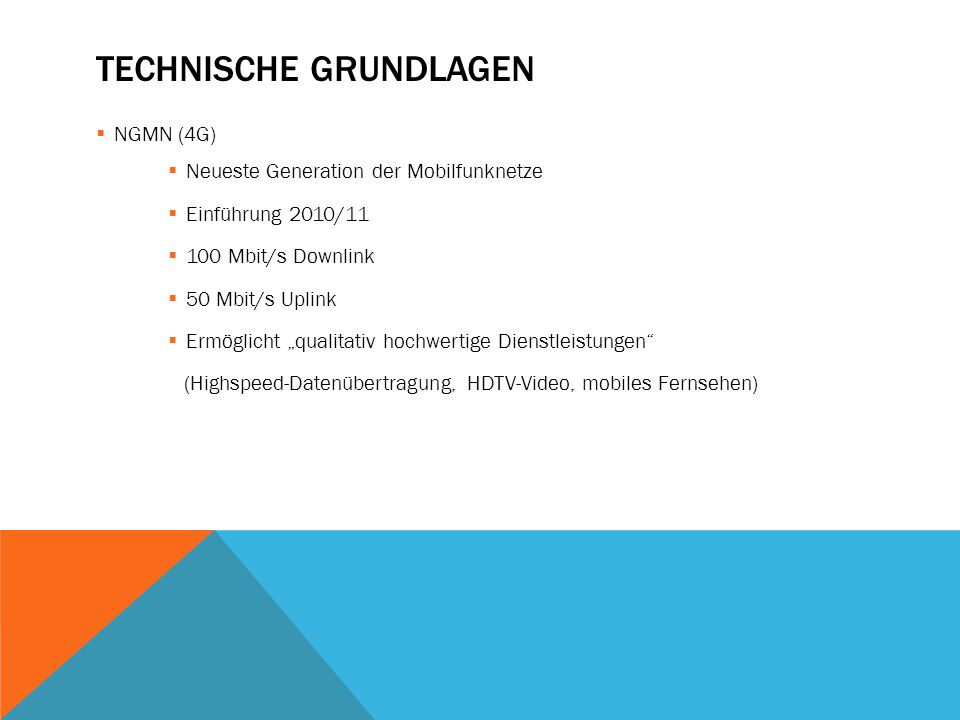 TECHNISCHE GRUNDLAGEN

▪ NGMN (4G)

▪ Neueste Generation der Mobilfunknetze

▪ Einführung 2010/11

▪ 100 Mbit/s Downlink

▪ 50 Mbit/s Uplink

▪ Ermöglicht „qualitativ hochwertige Dienstleistungen“
(Highspeed-Datenübertragung, HDTV-Video, mobiles Fernsehen)